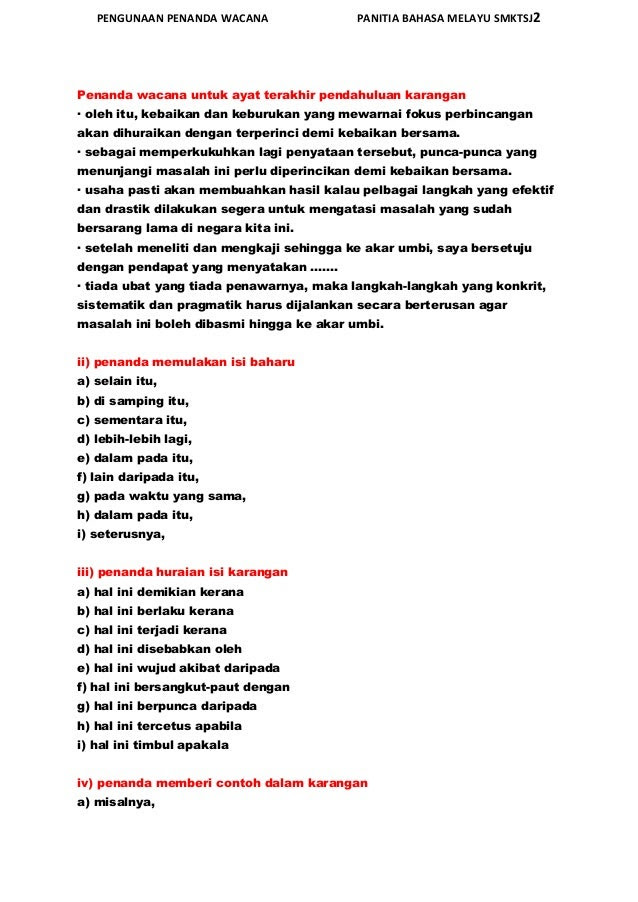 PENGUNAAN PENANDA WACANA PANITIA BAHASA MELAYU SMKTSJ2

Penanda wacana untuk ayat terakhir pendahuluan karangan
· oleh itu, kebaikan dan keburukan yang mewarnai fokus perbincangan akan dihuraikan dengan terperinci demi kebaikan bersama.
· sebagai memperkukuhkan lagi penyataan tersebut, punca-punca yang menunjangi masalah ini perlu diperincikan demi kebaikan bersama.
· usaha pasti akan membuahkan hasil kalau pelbagai langkah yang efektif dan drastik dilakukan segera untuk mengatasi masalah yang sudah bersarang lama di negara kita ini.
· setelah meneliti dan mengkaji sehingga ke akar umbi, saya bersetuju dengan pendapat yang menyatakan .......
· tiada ubat yang tiada penawarnya, maka langkah-langkah yang konkrit, sistematik dan pragmatik harus dijalankan secara berterusan agar masalah ini boleh dibasmi hingga ke akar umbi.

ii) penanda memulakan isi baharu
a) selain itu,
b) di samping itu,
c) sementara itu,
d) lebih-lebih lagi,
e) dalam pada itu,
f) lain daripada itu,
g) pada waktu yang sama,
h) dalam pada itu,
i) seterusnya,

iii) penanda huraian isi karangan
a) hal ini demikian kerana
b) hal ini berlaku kerana
c) hal ini terjadi kerana
d) hal ini disebabkan oleh
e) hal ini wujud akibat daripada
f) hal ini bersangkut-paut dengan
g) hal ini berpunca daripada
h) hal ini tercetus apabila
i) hal ini timbul apakala

iv) penanda memberi contoh dalam karangan
a) misalnya,